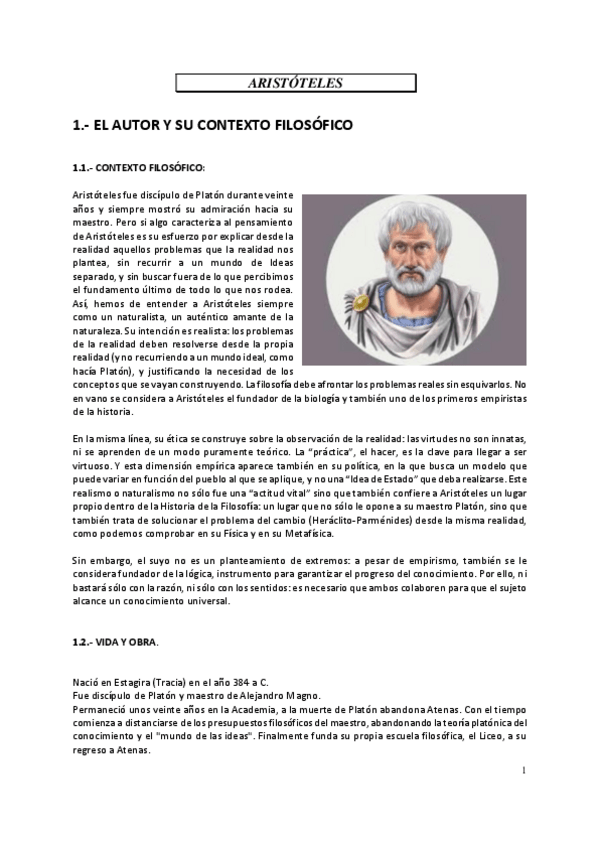 ARISTÓTELES

1.- EL AUTOR Y SU CONTEXTO FILOSÓFICO

1.1.- CONTEXTO FILOSÓFICO:

Aristóteles fue discípulo de Platón durante veinte años y siempre mostró su admiración hacia su maestro. Pero si algo caracteriza al pensamiento de Aristóteles es su esfuerzo por explicar desde la realidad aquellos problemas que la realidad nos plantea, sin recurrir a un mundo de Ideas separado, y sin buscar fuera de lo que percibimos el fundamento último de todo lo que nos rodea. Así, hemos de entender a Aristóteles siempre como un naturalista, un auténtico amante de la naturaleza. Su intención es realista: los problemas de la realidad deben resolverse desde la propia realidad (y no recurriendo a un mundo ideal, como hacía Platón), y justificando la necesidad de los conceptos que se vayan construyendo. La filosofía debe afrontar los problemas reales sin esquivarlos. No en vano se considera a Aristóteles el fundador de la biología y también uno de los primeros empiristas de la historia.

En la misma línea, su ética se construye sobre la observación de la realidad: las virtudes no son innatas, ni se aprenden de un modo puramente teórico. La "práctica", el hacer, es la clave para llegar a ser virtuoso. Y esta dimensión empírica aparece también en su política, en la que busca un modelo que puede variar en función del pueblo al que se aplique, y no una "Idea de Estado" que deba realizarse. Este realismo o naturalismo no sólo fue una "actitud vital" sino que también confiere a Aristóteles un lugar propio dentro de la Historia de la Filosofía: un lugar que no sólo le opone a su maestro Platón, sino que también trata de solucionar el problema del cambio (Heráclito-Parménides) desde la misma realidad, como podemos comprobar en su Física y en su Metafísica.

Sin embargo, el suyo no es un planteamiento de extremos: a pesar de empirismo, también se le considera fundador de la lógica, instrumento para garantizar el progreso del conocimiento. Por ello, ni bastará sólo con la razón, ni sólo con los sentidos: es necesario que ambos colaboren para que el sujeto alcance un conocimiento universal.

1.2.- VIDA Y OBRA.

Nació en Estagira (Tracia) en el año 384 a C.
Fue discípulo de Platón y maestro de Alejandro Magno.
Permaneció unos veinte años en la Academia, a la muerte de Platón abandona Atenas. Con el tiempo comienza a distanciarse de los presupuestos filosóficos del maestro, abandonando la teoría platónica del conocimiento y el "mundo de las ideas". Finalmente funda su propia escuela filosófica, el Liceo, a su regreso a Atenas.

1